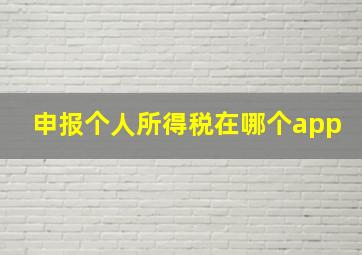 申报个人所得税在哪个app